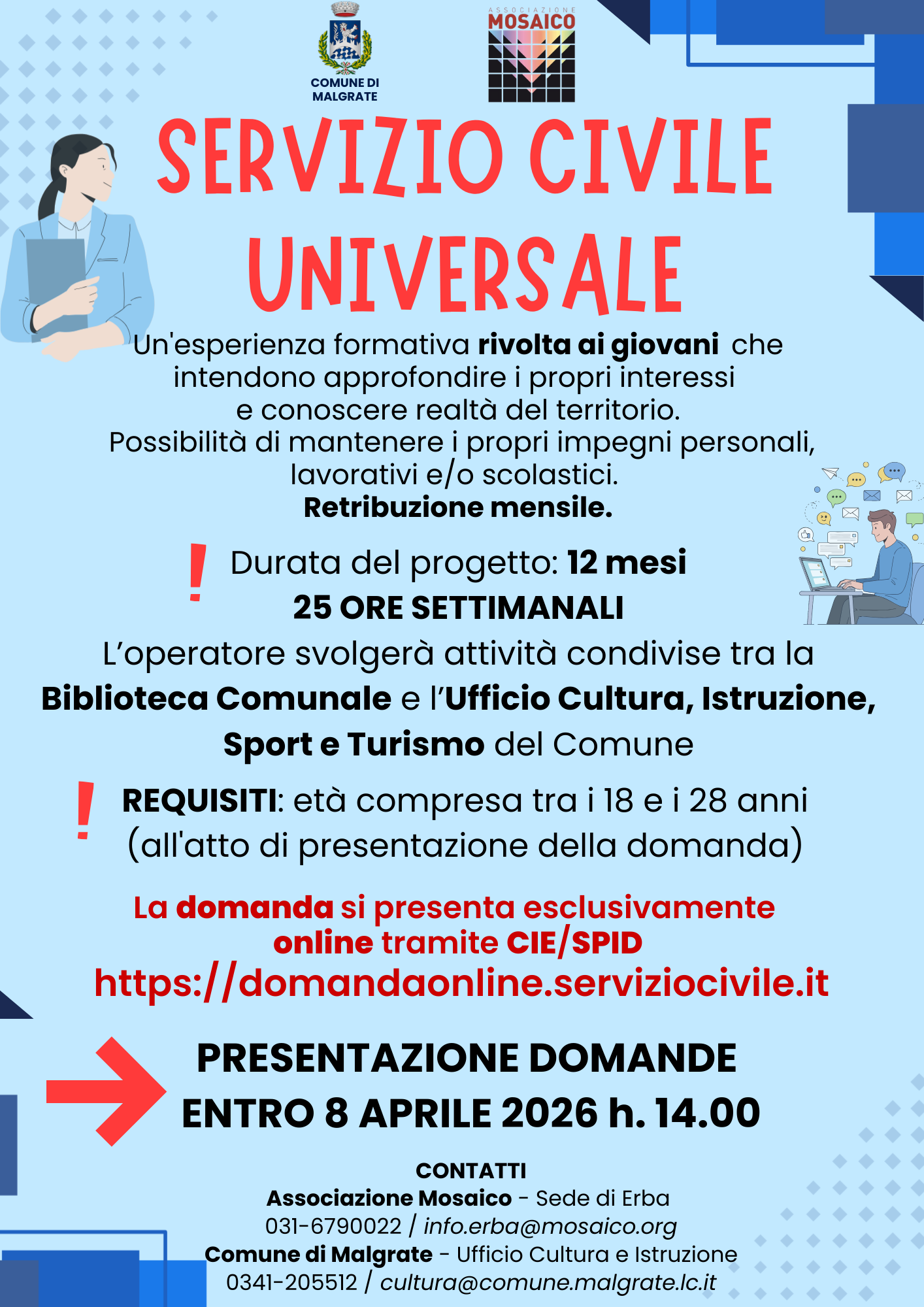 COMUNE DI MALGRATE

ASSOCIAZIONE
MOSAICO

SERVIZIO CIVILE UNIVERSALE

Un'esperienza formativa rivolta ai giovani che intendono approfondire i propri interessi e conoscere realtà del territorio.
Possibilità di mantenere i propri impegni personali, lavorativi e/o scolastici.
Retribuzione mensile.

! Durata del progetto: 12 mesi
25 ORE SETTIMANALI

L'operatore svolgerà attività condivise tra la Biblioteca Comunale e l'Ufficio Cultura, Istruzione, Sport e Turismo del Comune

! REQUISITI: età compresa tra i 18 e i 28 anni (all'atto di presentazione della domanda)

La domanda si presenta esclusivamente online tramite CIE/SPID
https://domandaonline.serviziocivile.it

PRESENTAZIONE DOMANDE
ENTRO 8 APRILE 2026 h. 14.00

CONTATTI
Associazione Mosaico - Sede di Erba
031-6790022 / info.erba@mosaico.org
Comune di Malgrate - Ufficio Cultura e Istruzione
0341-205512 / cultura@comune.malgrate.lc.it